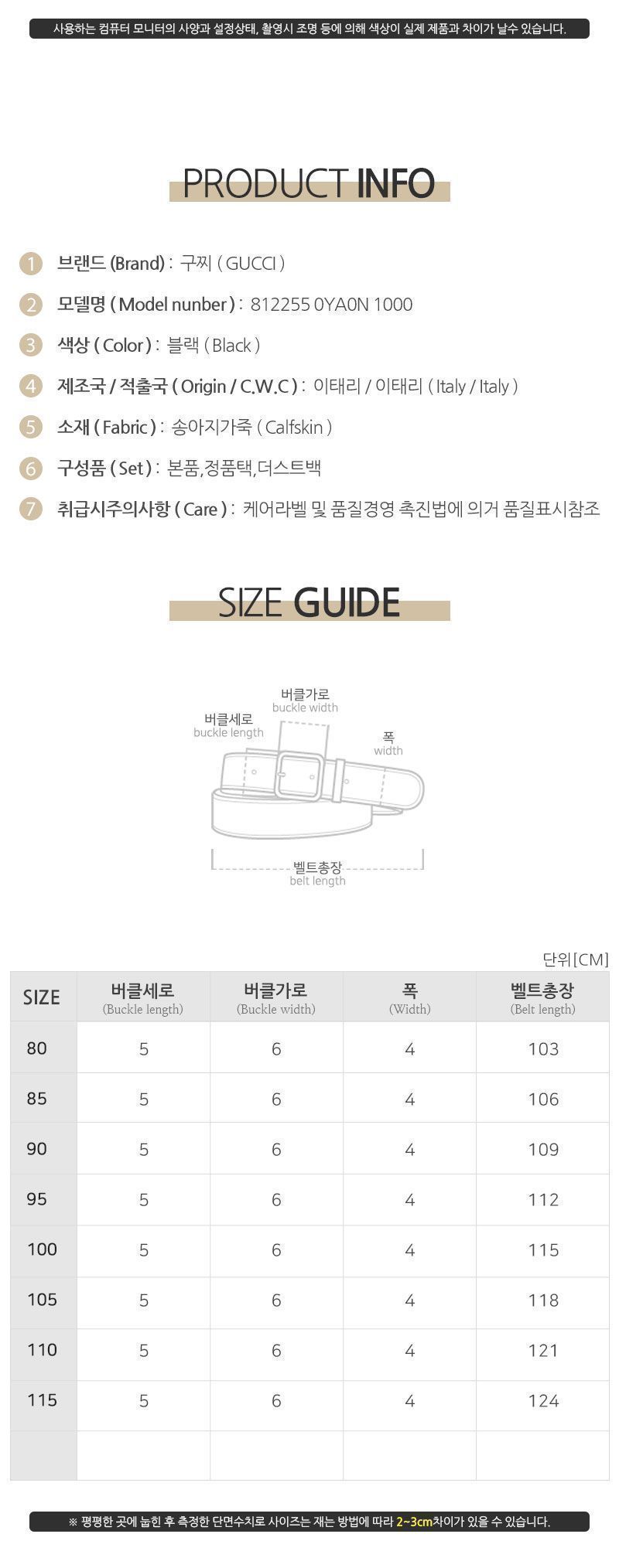 사용하는 컴퓨터 모니터의 사양과 설정상태, 촬영시 조명 등에 의해 색상이 실제 제품과 차이가 날수 있습니다.

PRODUCT INFO

1 브랜드 (Brand) : 구찌 ( GUCCI )

2 모델명 ( Model nunber ) : 812255 0YA0N 1000

3 색상 ( Color ) : 블랙 ( Black )

4 제조국 / 적출국 ( Origin / C.W.C ) : 이태리 / 이태리 ( Italy / Italy )

5 소재 ( Fabric ) : 송아지가죽 ( Calfskin )

6 구성품 ( Set ) : 본품,정품택,더스트백

7 취급시주의사항 ( Care ) : 케어라벨 및 품질경영 촉진법에 의거 품질표시참조

SIZE GUIDE

버클가로
buckle width

버클세로
buckle length

폭
width

벨트총장
belt length

단위[CM]

| SIZE | 버클세로 (Buckle length) | 버클가로 (Buckle width) | 폭 (Width) | 벨트총장 (Belt length) |
|---|---|---|---|---|
| 80 | 5 | 6 | 4 | 103 |
| 85 | 5 | 6 | 4 | 106 |
| 90 | 5 | 6 | 4 | 109 |
| 95 | 5 | 6 | 4 | 112 |
| 100 | 5 | 6 | 4 | 115 |
| 105 | 5 | 6 | 4 | 118 |
| 110 | 5 | 6 | 4 | 121 |
| 115 | 5 | 6 | 4 | 124 |
| | | | | |

※ 평평한 곳에 눕힌 후 측정한 단면수치로 사이즈는 재는 방법에 따라 2~3cm차이가 있을 수 있습니다.